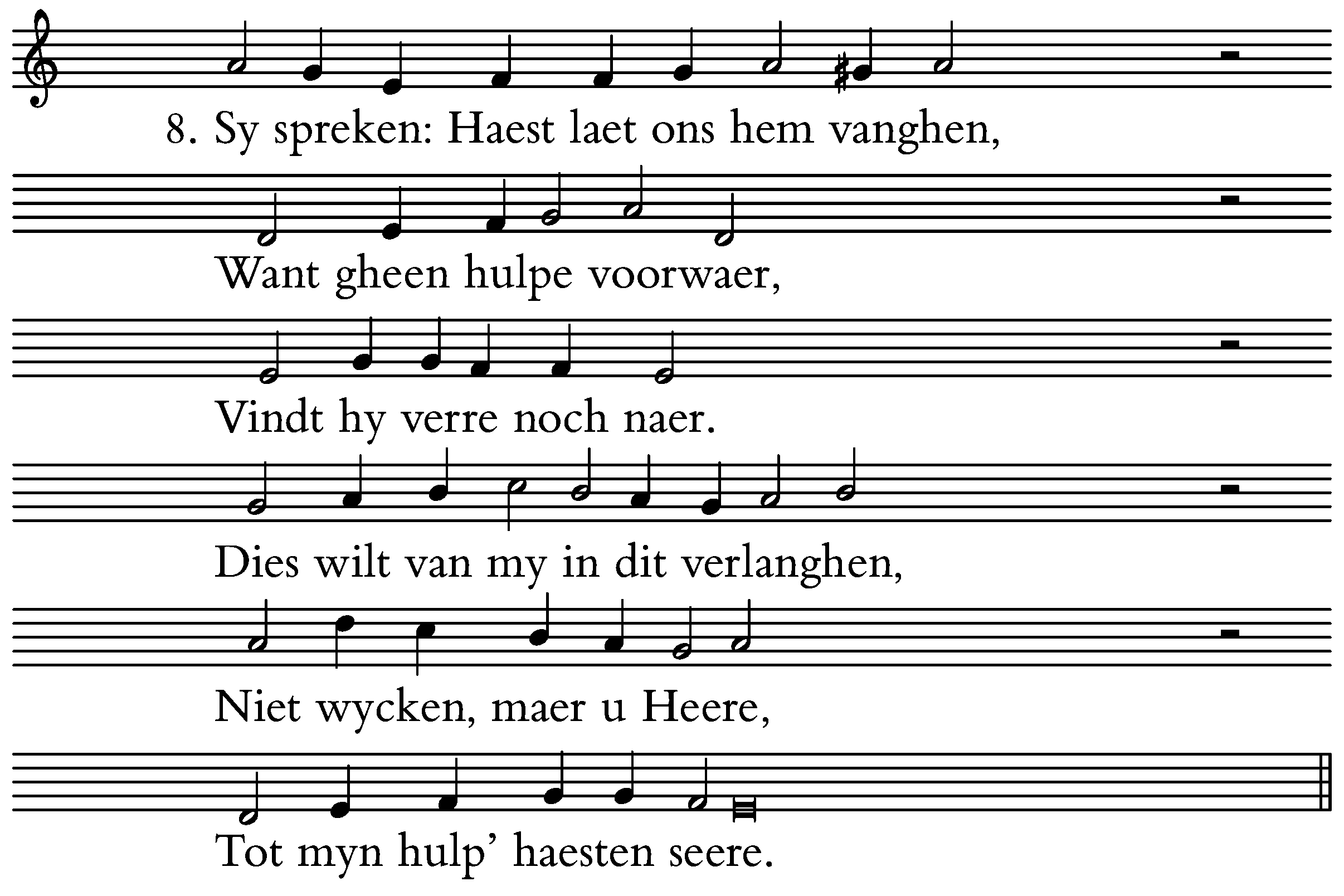 8. Sy spreken: Haest laet ons hem vanghen,

Want gheen hulpe voorwaer,

Vindt hy verre noch naer.

Dies wilt van my in dit verlanghen,

Niet wycken, maer u Heere,

Tot myn hulp' haesten seere.